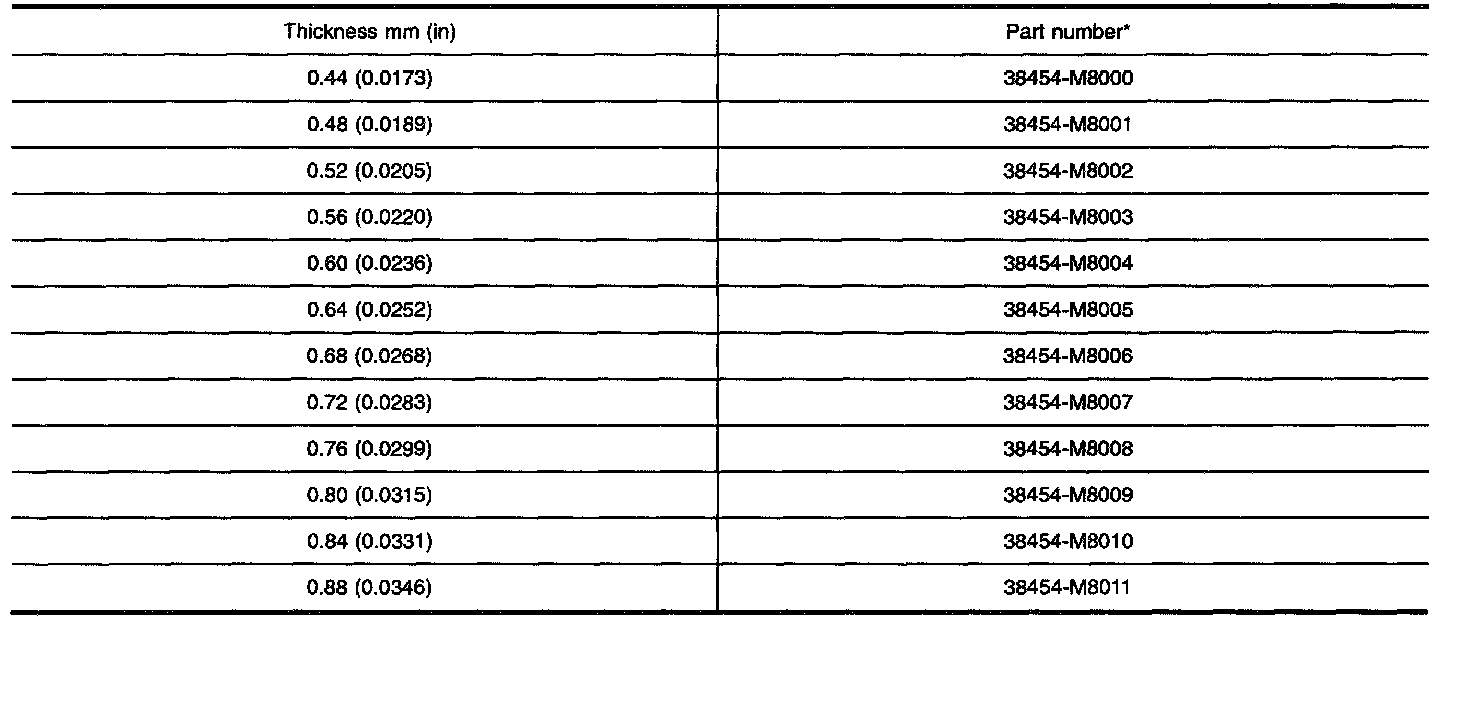 | Thickness mm (in) | Part number* |
|---|---|
| 0.44 (0.0173) | 38454-M8000 |
| 0.48 (0.0189) | 38454-M8001 |
| 0.52 (0.0205) | 38454-M8002 |
| 0.56 (0.0220) | 38454-M8003 |
| 0.60 (0.0236) | 38454-M8004 |
| 0.64 (0.0252) | 38454-M8005 |
| 0.68 (0.0268) | 38454-M8006 |
| 0.72 (0.0283) | 38454-M8007 |
| 0.76 (0.0299) | 38454-M8008 |
| 0.80 (0.0315) | 38454-M8009 |
| 0.84 (0.0331) | 38454-M8010 |
| 0.88 (0.0346) | 38454-M8011 |